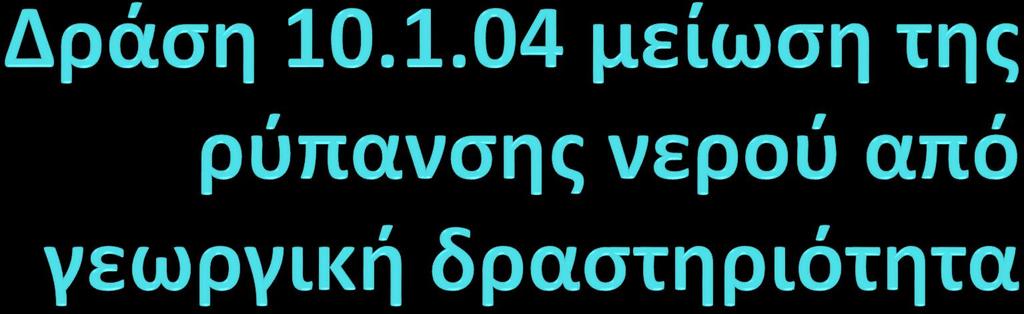 Δράση 10.1.04 μείωση της ρύπανσης νερού από γεωργική δραστηριότητα